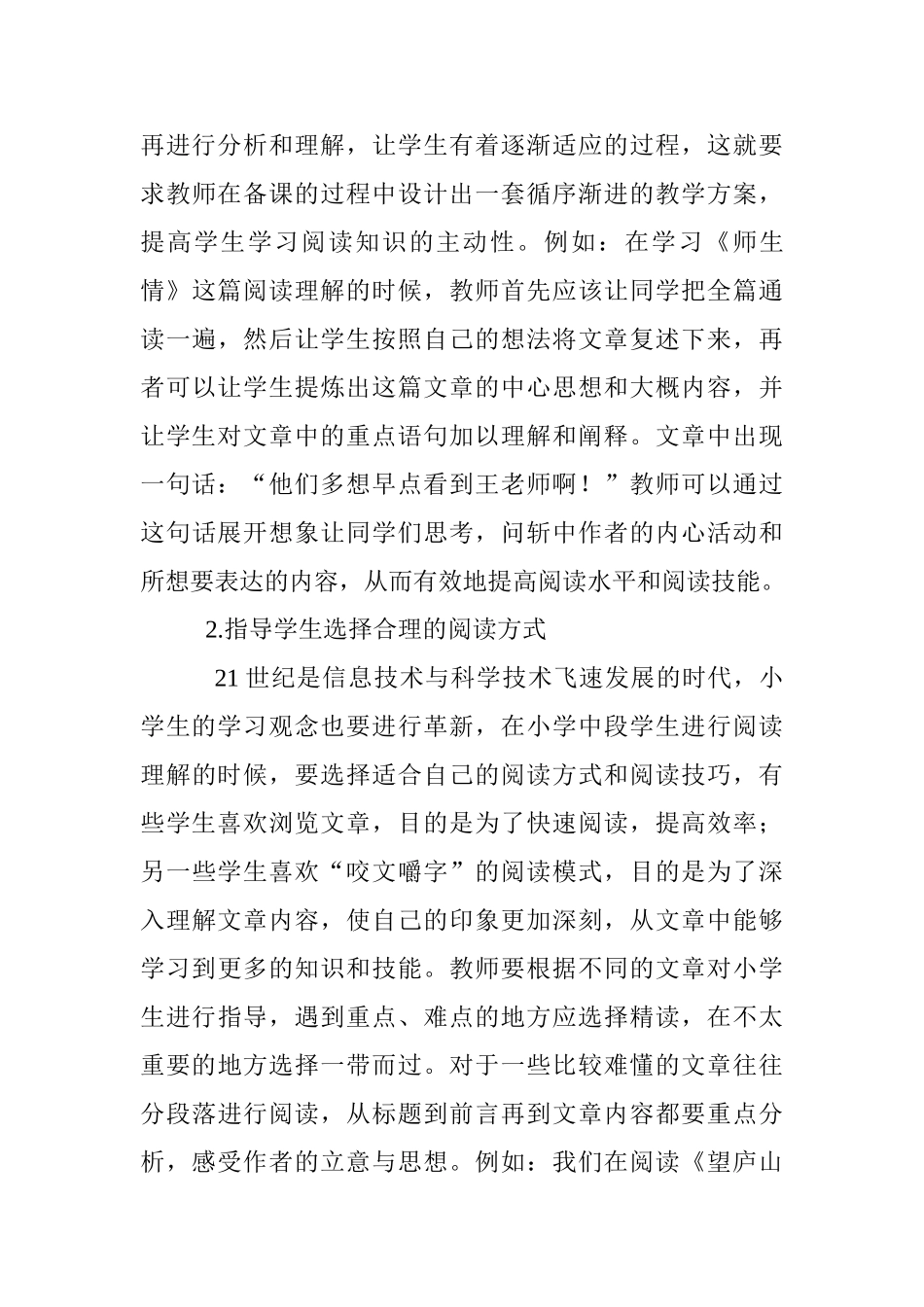 再进行分析和理解，让学生有着逐渐适应的过程，这就要求教师在备课的过程中设计出一套循序渐进的教学方案，提高学生学习阅读知识的主动性。例如：在学习《师生情》这篇阅读理解的时候，教师首先应该让同学把全篇通读一遍，然后让学生按照自己的想法将文章复述下来，再者可以让学生提炼出这篇文章的中心思想和大概内容，并让学生对文章中的重点语句加以理解和阐释。文章中出现一句话：“他们多想早点看到王老师啊！”教师可以通过这句话展开想象让同学们思考，问斩中作者的内心活动和所想要表达的内容，从而有效地提高阅读水平和阅读技能。

2.指导学生选择合理的阅读方式

21 世纪是信息技术与科学技术飞速发展的时代，小学生的学习观念也要进行革新，在小学中段学生进行阅读理解的时候，要选择适合自己的阅读方式和阅读技巧，有些学生喜欢浏览文章，目的是为了快速阅读，提高效率；另一些学生喜欢“咬文嚼字”的阅读模式，目的是为了深入理解文章内容，使自己的印象更加深刻，从文章中能够学习到更多的知识和技能。教师要根据不同的文章对小学生进行指导，遇到重点、难点的地方应选择精读，在不太重要的地方选择一带而过。对于一些比较难懂的文章往往分段落进行阅读，从标题到前言再到文章内容都要重点分析，感受作者的立意与思想。例如：我们在阅读《望庐山